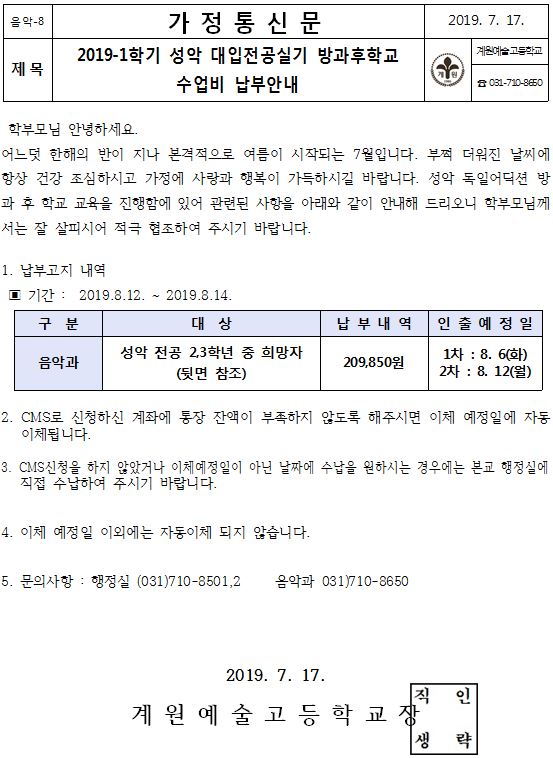 음악-8

가 정 통 신 문

2019. 7. 17.

제 목

2019-1학기 성악 대입전공실기 방과후학교 수업비 납부안내

계원예술고등학교

☎ 031-710-8650

학부모님 안녕하세요.

어느덧 한해의 반이 지나 본격적으로 여름이 시작되는 7월입니다. 부쩍 더워진 날씨에 항상 건강 조심하시고 가정에 사랑과 행복이 가득하시길 바랍니다. 성악 독일어딕션 방과 후 학교 교육을 진행함에 있어 관련된 사항을 아래와 같이 안내해 드리오니 학부모님께서는 잘 살피시어 적극 협조하여 주시기 바랍니다.

1. 납부고지 내역

▣ 기간 : 2019.8.12. ~ 2019.8.14.

| 구 분 | 대 상 | 납 부 내 역 | 인 출 예 정 일 |
|---|---|---|---|
| 음악과 | 성악 전공 2,3학년 중 희망자 (뒷면 참조) | 209,850원 | 1차 : 8. 6(화) 2차 : 8. 12(월) |

2. CMS로 신청하신 계좌에 통장 잔액이 부족하지 않도록 해주시면 이체 예정일에 자동 이체됩니다.

3. CMS신청을 하지 않았거나 이체예정일이 아닌 날짜에 수납을 원하시는 경우에는 본교 행정실에 직접 수납하여 주시기 바랍니다.

4. 이체 예정일 이외에는 자동이체 되지 않습니다.

5. 문의사항 : 행정실 (031)710-8501,2 음악과 031)710-8650

2019. 7. 17.

계 원 예 술 고 등 학 교 장

직 인
생 략